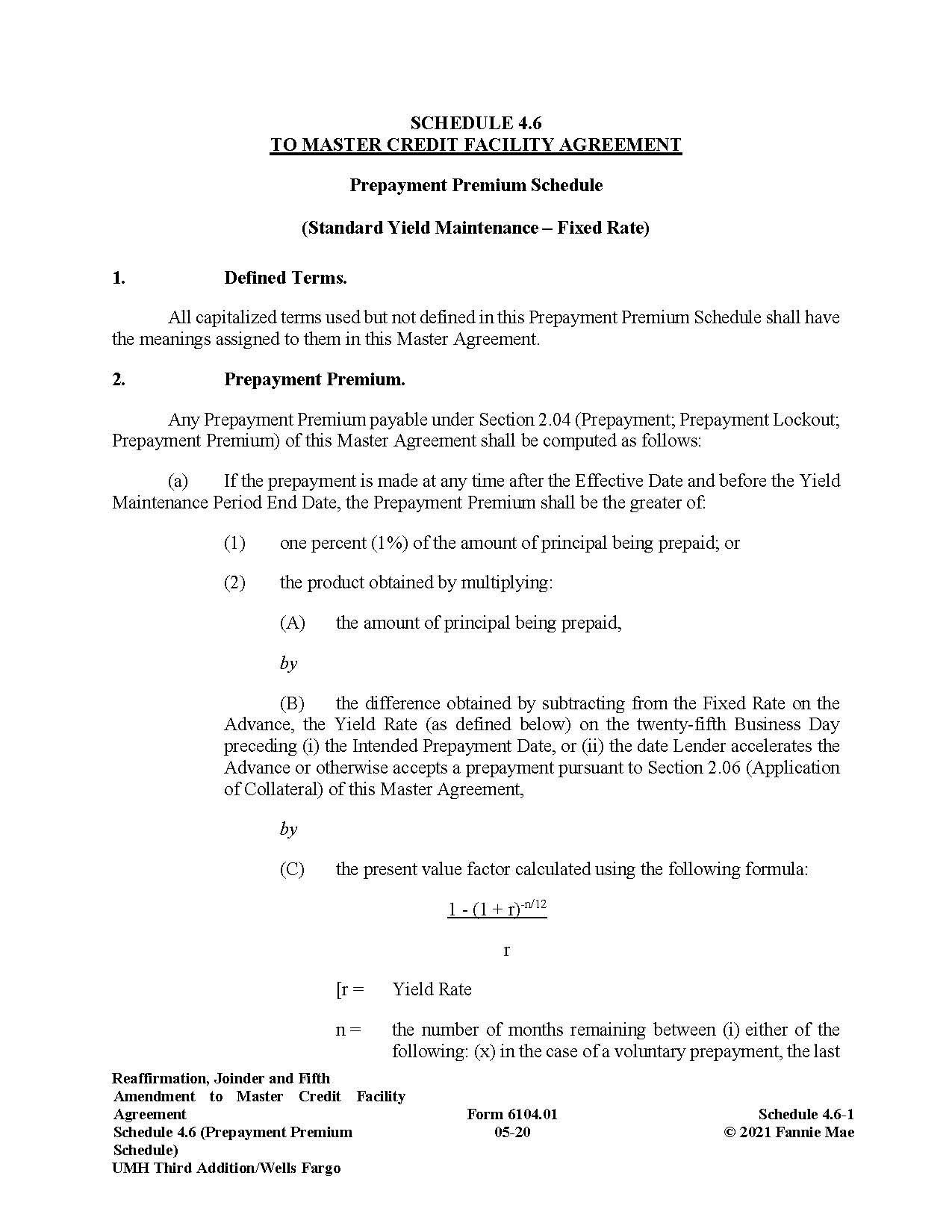 SCHEDULE 4.6
TO MASTER CREDIT FACILITY AGREEMENT

Prepayment Premium Schedule

(Standard Yield Maintenance – Fixed Rate)

1. Defined Terms.

All capitalized terms used but not defined in this Prepayment Premium Schedule shall have the meanings assigned to them in this Master Agreement.

2. Prepayment Premium.

Any Prepayment Premium payable under Section 2.04 (Prepayment; Prepayment Lockout; Prepayment Premium) of this Master Agreement shall be computed as follows:

(a) If the prepayment is made at any time after the Effective Date and before the Yield Maintenance Period End Date, the Prepayment Premium shall be the greater of:

(1) one percent (1%) of the amount of principal being prepaid; or

(2) the product obtained by multiplying:

(A) the amount of principal being prepaid,

by

(B) the difference obtained by subtracting from the Fixed Rate on the Advance, the Yield Rate (as defined below) on the twenty-fifth Business Day preceding (i) the Intended Prepayment Date, or (ii) the date Lender accelerates the Advance or otherwise accepts a prepayment pursuant to Section 2.06 (Application of Collateral) of this Master Agreement,

by

(C) the present value factor calculated using the following formula:

$\frac{1 - (1 + r)^{-n/12}}{r}$

[r = Yield Rate

n = the number of months remaining between (i) either of the following: (x) in the case of a voluntary prepayment, the last

Reaffirmation, Joinder and Fifth Amendment to Master Credit Facility Agreement
Schedule 4.6 (Prepayment Premium Schedule)
UMH Third Addition/Wells Fargo

Form 6104.01
05-20

Schedule 4.6-1
© 2021 Fannie Mae